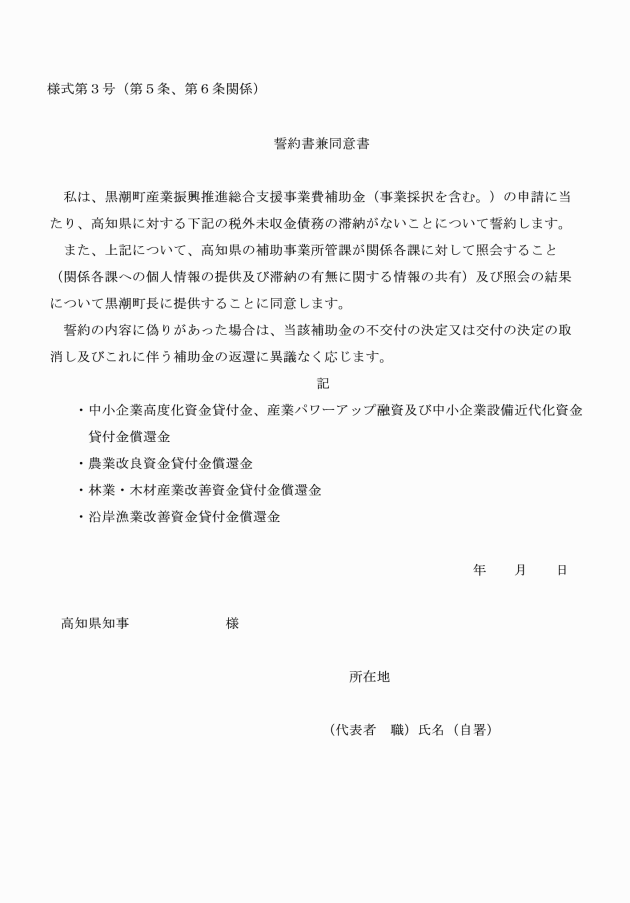 様式第３号（第５条、第６条関係）

誓約書兼同意書

私は、黒潮町産業振興推進総合支援事業費補助金（事業採択を含む。）の申請に当たり、高知県に対する下記の税外未収金債務の滞納がないことについて誓約します。

また、上記について、高知県の補助事業所管課が関係各課に対して照会すること（関係各課への個人情報の提供及び滞納の有無に関する情報の共有）及び照会の結果について黒潮町長に提供することに同意します。

誓約の内容に偽りがあった場合は、当該補助金の不交付の決定又は交付の決定の取消し及びこれに伴う補助金の返還に異議なく応じます。

記

・中小企業高度化資金貸付金、産業パワーアップ融資及び中小企業設備近代化資金貸付金償還金
・農業改良資金貸付金償還金
・林業・木材産業改善資金貸付金償還金
・沿岸漁業改善資金貸付金償還金

年　　月　　日

高知県知事　　　　　　様

所在地

（代表者　職）氏名（自署）